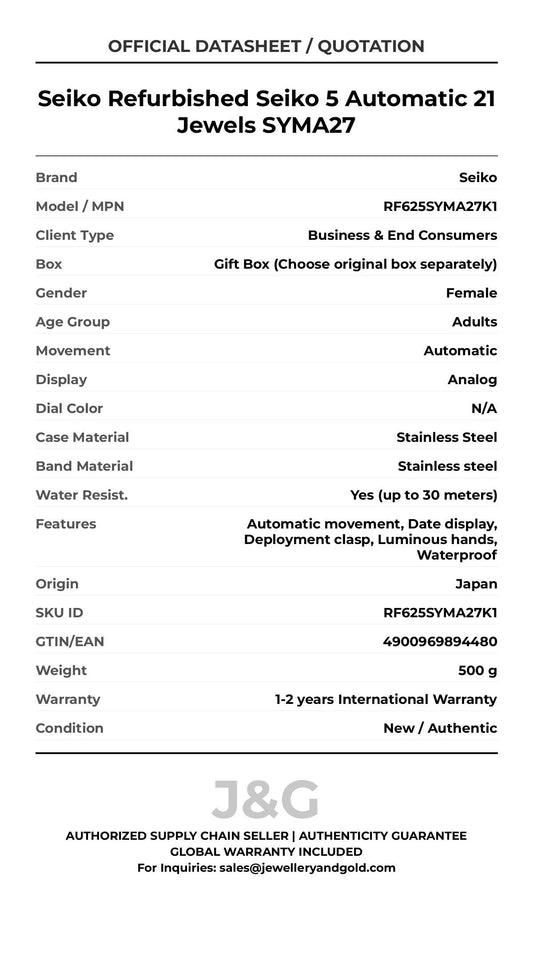 OFFICIAL DATASHEET / QUOTATION

Seiko Refurbished Seiko 5 Automatic 21 Jewels SYMA27

| | |
|---|---|
| Brand | Seiko |
| Model / MPN | RF625SYMA27K1 |
| Client Type | Business & End Consumers |
| Box | Gift Box (Choose original box separately) |
| Gender | Female |
| Age Group | Adults |
| Movement | Automatic |
| Display | Analog |
| Dial Color | N/A |
| Case Material | Stainless Steel |
| Band Material | Stainless steel |
| Water Resist. | Yes (up to 30 meters) |
| Features | Automatic movement, Date display, Deployment clasp, Luminous hands, Waterproof |
| Origin | Japan |
| SKU ID | RF625SYMA27K1 |
| GTIN/EAN | 4900969894480 |
| Weight | 500 g |
| Warranty | 1-2 years International Warranty |
| Condition | New / Authentic |

J&G

AUTHORIZED SUPPLY CHAIN SELLER | AUTHENTICITY GUARANTEE
GLOBAL WARRANTY INCLUDED
For Inquiries: sales@jewelleryandgold.com